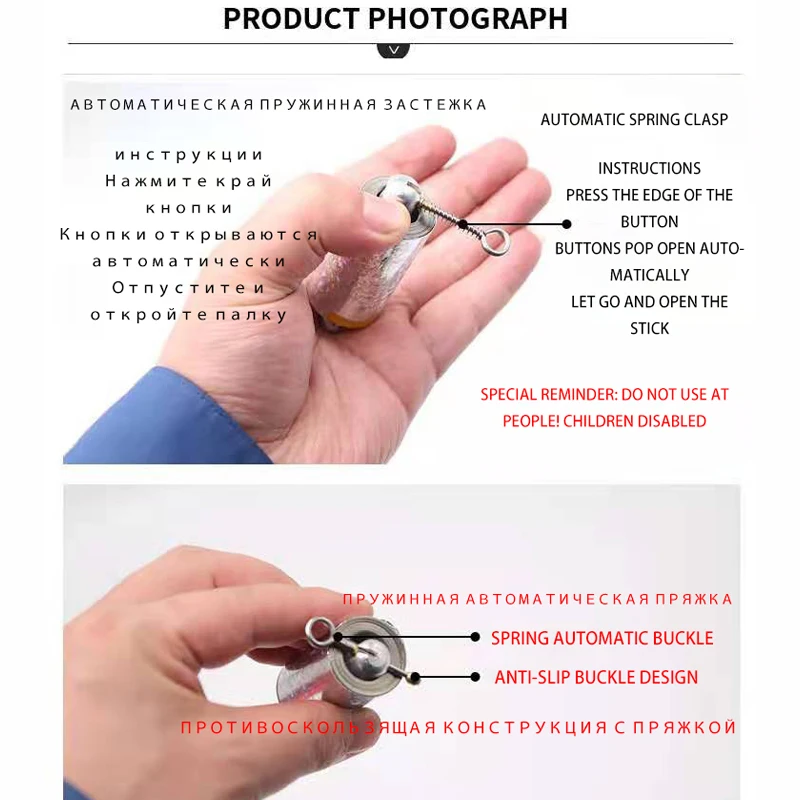 PRODUCT PHOTOGRAPH

АВТОМАТИЧЕСКАЯ ПРУЖИННАЯ ЗАСТЕЖКА

инструкции
Нажмите край кнопки
Кнопки открываются автоматически
Отпустите и откройте палку

AUTOMATIC SPRING CLASP

INSTRUCTIONS
PRESS THE EDGE OF THE BUTTON
BUTTONS POP OPEN AUTOMATICALLY
LET GO AND OPEN THE STICK

SPECIAL REMINDER: DO NOT USE AT PEOPLE! CHILDREN DISABLED

ПРУЖИННАЯ АВТОМАТИЧЕСКАЯ ПРЯЖКА

SPRING AUTOMATIC BUCKLE

ANTI-SLIP BUCKLE DESIGN

ПРОТИВОСКОЛЬЗЯЩАЯ КОНСТРУКЦИЯ С ПРЯЖКОЙ